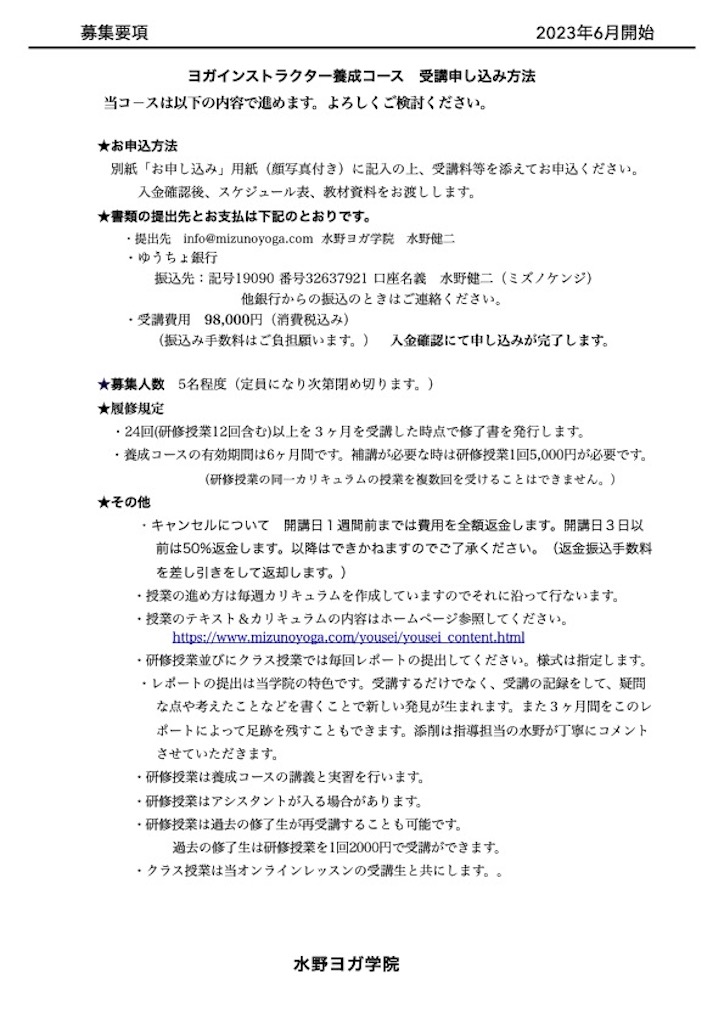 募集要項　　　　　　　　　　　　　　　　　　　2023年6月開始

ヨガインストラクター養成コース　受講申し込み方法

当コースは以下の内容で進めます。よろしくご検討ください。

★お申込方法

別紙「お申し込み」用紙（顔写真付き）に記入の上、受講料等を添えてお申込ください。

入金確認後、スケジュール表、教材資料をお渡しします。

★書類の提出先とお支払は下記のとおりです。

・提出先　info@mizunoyoga.com 水野ヨガ学院　水野健二

・ゆうちょ銀行

振込先：記号19090 番号32637921 口座名義　水野健二（ミズノケンジ）

他銀行からの振込のときはご連絡ください。

・受講費用　98,000円（消費税込み）

（振込み手数料はご負担願います。）　入金確認にて申し込みが完了します。

★募集人数　5名程度（定員になり次第閉め切ります。）

★履修規定

・24回(研修授業12回含む)以上を３ヶ月を受講した時点で修了書を発行します。

・養成コースの有効期間は6ヶ月間です。補講が必要な時は研修授業1回5,000円が必要です。

（研修授業の同一カリキュラムの授業を複数回を受けることはできません。）

★その他

・キャンセルについて　開講日１週間前までは費用を全額返金します。開講日３日以前は50%返金します。以降はできかねますのでご了承ください。（返金振込手数料を差し引きをして返却します。）

・授業の進め方は毎週カリキュラムを作成していますのでそれに沿って行ないます。

・授業のテキスト＆カリキュラムの内容はホームページ参照してください。

https://www.mizunoyoga.com/yousei/yousei_content.html

・研修授業並びにクラス授業では毎回レポートの提出してください。様式は指定します。

・レポートの提出は当学院の特色です。受講するだけでなく、受講の記録をして、疑問な点や考えたことなどを書くことで新しい発見が生まれます。また３ヶ月間をこのレポートによって足跡を残すこともできます。添削は指導担当の水野が丁寧にコメントさせていただきます。

・研修授業は養成コースの講義と実習を行います。

・研修授業はアシスタントが入る場合があります。

・研修授業は過去の修了生が再受講することも可能です。

過去の修了生は研修授業を1回2000円で受講ができます。

・クラス授業は当オンラインレッスンの受講生と共にします。。

水野ヨガ学院